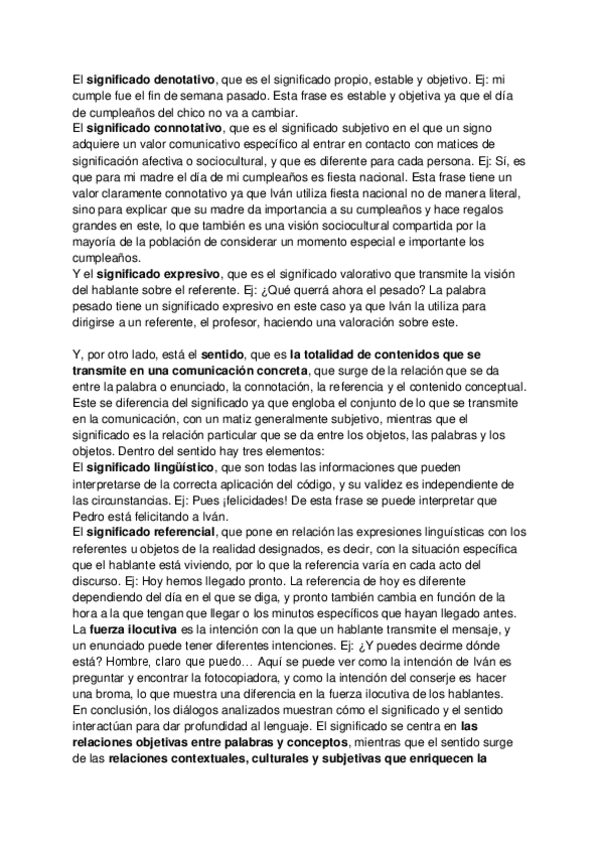 El significado denotativo, que es el significado propio, estable y objetivo. Ej: mi cumple fue el fin de semana pasado. Esta frase es estable y objetiva ya que el día de cumpleaños del chico no va a cambiar.
El significado connotativo, que es el significado subjetivo en el que un signo adquiere un valor comunicativo específico al entrar en contacto con matices de significación afectiva o sociocultural, y que es diferente para cada persona. Ej: Sí, es que para mi madre el día de mi cumpleaños es fiesta nacional. Esta frase tiene un valor claramente connotativo ya que Iván utiliza fiesta nacional no de manera literal, sino para explicar que su madre da importancia a su cumpleaños y hace regalos grandes en este, lo que también es una visión sociocultural compartida por la mayoría de la población de considerar un momento especial e importante los cumpleaños.
Y el significado expresivo, que es el significado valorativo que transmite la visión del hablante sobre el referente. Ej: ¿Qué querrá ahora el pesado? La palabra pesado tiene un significado expresivo en este caso ya que Iván la utiliza para dirigirse a un referente, el profesor, haciendo una valoración sobre este.

Y, por otro lado, está el sentido, que es la totalidad de contenidos que se transmite en una comunicación concreta, que surge de la relación que se da entre la palabra o enunciado, la connotación, la referencia y el contenido conceptual. Este se diferencia del significado ya que engloba el conjunto de lo que se transmite en la comunicación, con un matiz generalmente subjetivo, mientras que el significado es la relación particular que se da entre los objetos, las palabras y los objetos. Dentro del sentido hay tres elementos:
El significado lingüístico, que son todas las informaciones que pueden interpretarse de la correcta aplicación del código, y su validez es independiente de las circunstancias. Ej: Pues ¡felicidades! De esta frase se puede interpretar que Pedro está felicitando a Iván.
El significado referencial, que pone en relación las expresiones linguísticas con los referentes u objetos de la realidad designados, es decir, con la situación específica que el hablante está viviendo, por lo que la referencia varía en cada acto del discurso. Ej: Hoy hemos llegado pronto. La referencia de hoy es diferente dependiendo del día en el que se diga, y pronto también cambia en función de la hora a la que tengan que llegar o los minutos específicos que hayan llegado antes.
La fuerza ilocutiva es la intención con la que un hablante transmite el mensaje, y un enunciado puede tener diferentes intenciones. Ej: ¿Y puedes decirme dónde está? Hombre, claro que puedo… Aquí se puede ver como la intención de Iván es preguntar y encontrar la fotocopiadora, y como la intención del conserje es hacer una broma, lo que muestra una diferencia en la fuerza ilocutiva de los hablantes.
En conclusión, los diálogos analizados muestran cómo el significado y el sentido interactúan para dar profundidad al lenguaje. El significado se centra en las relaciones objetivas entre palabras y conceptos, mientras que el sentido surge de las relaciones contextuales, culturales y subjetivas que enriquecen la